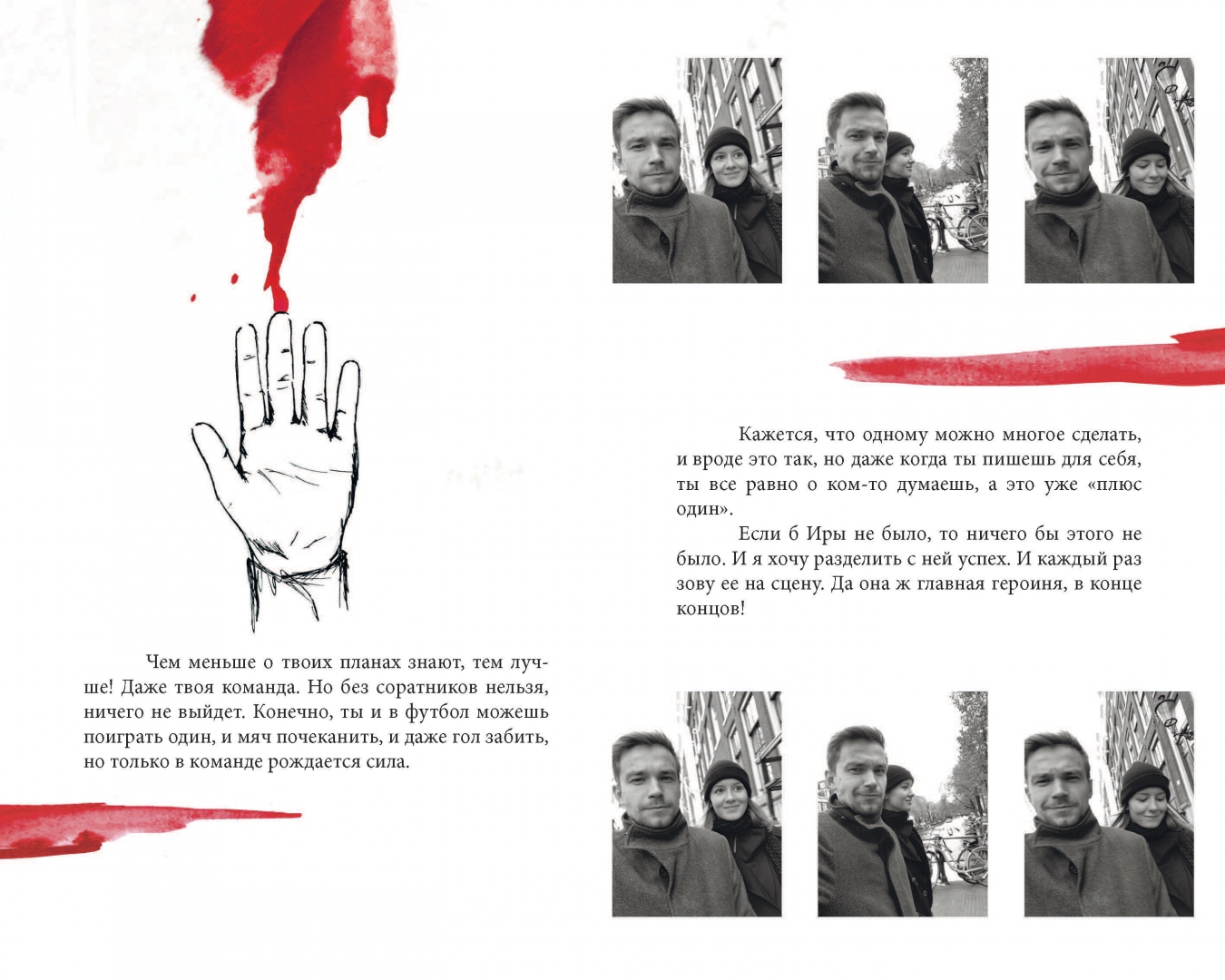 Чем меньше о твоих планах знают, тем лучше! Даже твоя команда. Но без соратников нельзя, ничего не выйдет. Конечно, ты и в футбол можешь поиграть один, и мяч почеканить, и даже гол забить, но только в команде рождается сила.

Кажется, что одному можно многое сделать, и вроде это так, но даже когда ты пишешь для себя, ты все равно о ком-то думаешь, а это уже «плюс один».

Если б Иры не было, то ничего бы этого не было. И я хочу разделить с ней успех. И каждый раз зову ее на сцену. Да она ж главная героиня, в конце концов!